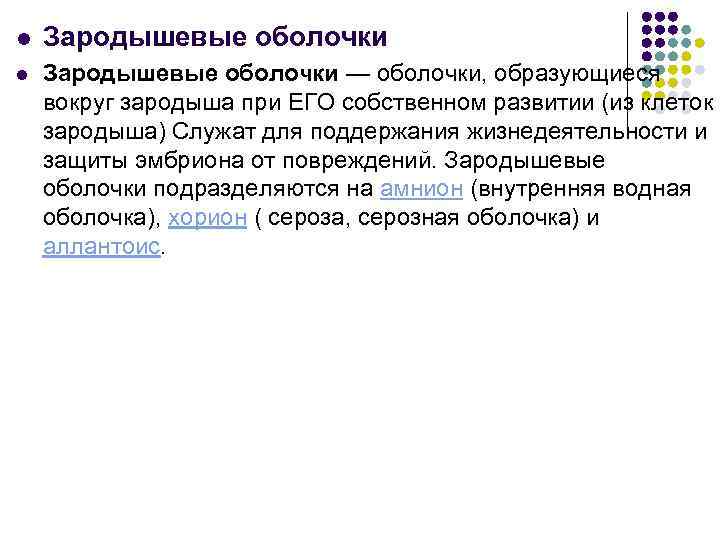 Зародышевые оболочки

Зародышевые оболочки — оболочки, образующиеся вокруг зародыша при ЕГО собственном развитии (из клеток зародыша) Служат для поддержания жизнедеятельности и защиты эмбриона от повреждений. Зародышевые оболочки подразделяются на амнион (внутренняя водная оболочка), хорион ( сероза, серозная оболочка) и аллантоис.